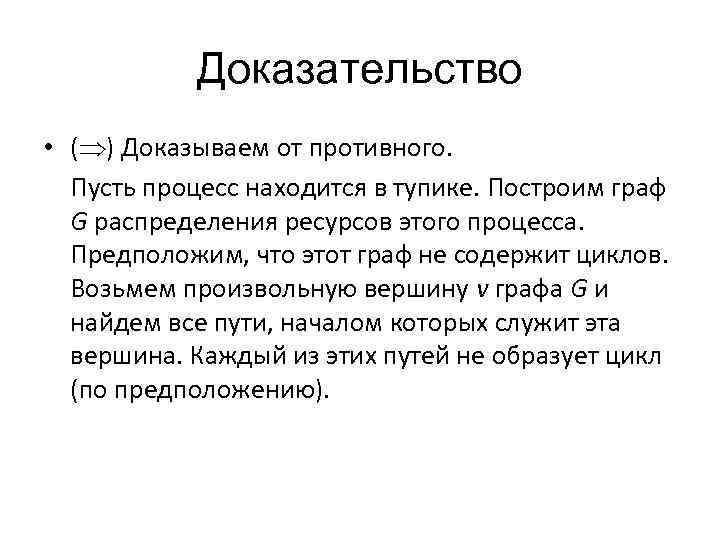 Доказательство

• ($\Rightarrow$) Доказываем от противного.

Пусть процесс находится в тупике. Построим граф $G$ распределения ресурсов этого процесса. Предположим, что этот граф не содержит циклов. Возьмем произвольную вершину $v$ графа $G$ и найдем все пути, началом которых служит эта вершина. Каждый из этих путей не образует цикл (по предположению).